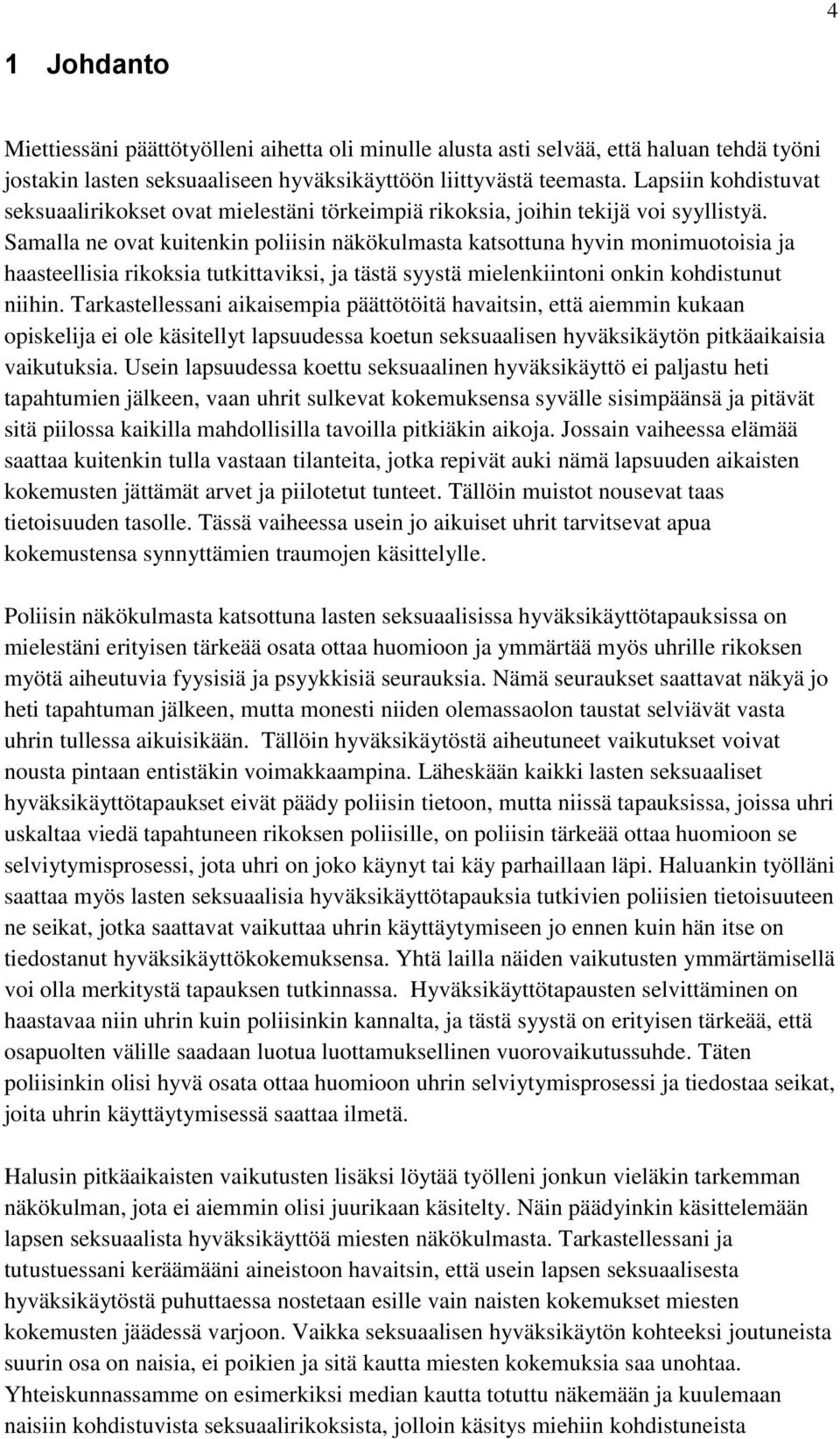 4

1 Johdanto

Miettiessäni päättötyölleni aihetta oli minulle alusta asti selvää, että haluan tehdä työni jostakin lasten seksuaaliseen hyväksikäyttöön liittyvästä teemasta. Lapsiin kohdistuvat seksuaalirikokset ovat mielestäni törkeimpiä rikoksia, joihin tekijä voi syyllistyä. Samalla ne ovat kuitenkin poliisin näkökulmasta katsottuna hyvin monimuotoisia ja haasteellisia rikoksia tutkittaviksi, ja tästä syystä mielenkiintoni onkin kohdistunut niihin. Tarkastellessani aikaisempia päättötöitä havaitsin, että aiemmin kukaan opiskelija ei ole käsitellyt lapsuudessa koetun seksuaalisen hyväksikäytön pitkäaikaisia vaikutuksia. Usein lapsuudessa koettu seksuaalinen hyväksikäyttö ei paljastu heti tapahtumien jälkeen, vaan uhrit sulkevat kokemuksensa syvälle sisimpäänsä ja pitävät sitä piilossa kaikilla mahdollisilla tavoilla pitkiäkin aikoja. Jossain vaiheessa elämää saattaa kuitenkin tulla vastaan tilanteita, jotka repivät auki nämä lapsuuden aikaisten kokemusten jättämät arvet ja piilotetut tunteet. Tällöin muistot nousevat taas tietoisuuden tasolle. Tässä vaiheessa usein jo aikuiset uhrit tarvitsevat apua kokemustensa synnyttämien traumojen käsittelylle.

Poliisin näkökulmasta katsottuna lasten seksuaalisissa hyväksikäyttötapauksissa on mielestäni erityisen tärkeää osata ottaa huomioon ja ymmärtää myös uhrille rikoksen myötä aiheutuvia fyysisiä ja psyykkisiä seurauksia. Nämä seuraukset saattavat näkyä jo heti tapahtuman jälkeen, mutta monesti niiden olemassaolon taustat selviävät vasta uhrin tullessa aikuisikään. Tällöin hyväksikäytöstä aiheutuneet vaikutukset voivat nousta pintaan entistäkin voimakkaampina. Läheskään kaikki lasten seksuaaliset hyväksikäyttötapaukset eivät päädy poliisin tietoon, mutta niissä tapauksissa, joissa uhri uskaltaa viedä tapahtuneen rikoksen poliisille, on poliisin tärkeää ottaa huomioon se selviytymisprosessi, jota uhri on joko käynyt tai käy parhaillaan läpi. Haluankin työlläni saattaa myös lasten seksuaalisia hyväksikäyttötapauksia tutkivien poliisien tietoisuuteen ne seikat, jotka saattavat vaikuttaa uhrin käyttäytymiseen jo ennen kuin hän itse on tiedostanut hyväksikäyttökokemuksensa. Yhtä lailla näiden vaikutusten ymmärtämisellä voi olla merkitystä tapauksen tutkinnassa. Hyväksikäyttötapausten selvittäminen on haastavaa niin uhrin kuin poliisinkin kannalta, ja tästä syystä on erityisen tärkeää, että osapuolten välille saadaan luotua luottamuksellinen vuorovaikutussuhde. Täten poliisinkin olisi hyvä osata ottaa huomioon uhrin selviytymisprosessi ja tiedostaa seikat, joita uhrin käyttäytymisessä saattaa ilmetä.

Halusin pitkäaikaisten vaikutusten lisäksi löytää työlleni jonkun vieläkin tarkemman näkökulman, jota ei aiemmin olisi juurikaan käsitelty. Näin päädyinkin käsittelemään lapsen seksuaalista hyväksikäyttöä miesten näkökulmasta. Tarkastellessani ja tutustuessani keräämääni aineistoon havaitsin, että usein lapsen seksuaalisesta hyväksikäytöstä puhuttaessa nostetaan esille vain naisten kokemukset miesten kokemusten jäädessä varjoon. Vaikka seksuaalisen hyväksikäytön kohteeksi joutuneista suurin osa on naisia, ei poikien ja sitä kautta miesten kokemuksia saa unohtaa. Yhteiskunnassamme on esimerkiksi median kautta totuttu näkemään ja kuulemaan naisiin kohdistuvista seksuaalirikoksista, jolloin käsitys miehiin kohdistuneista